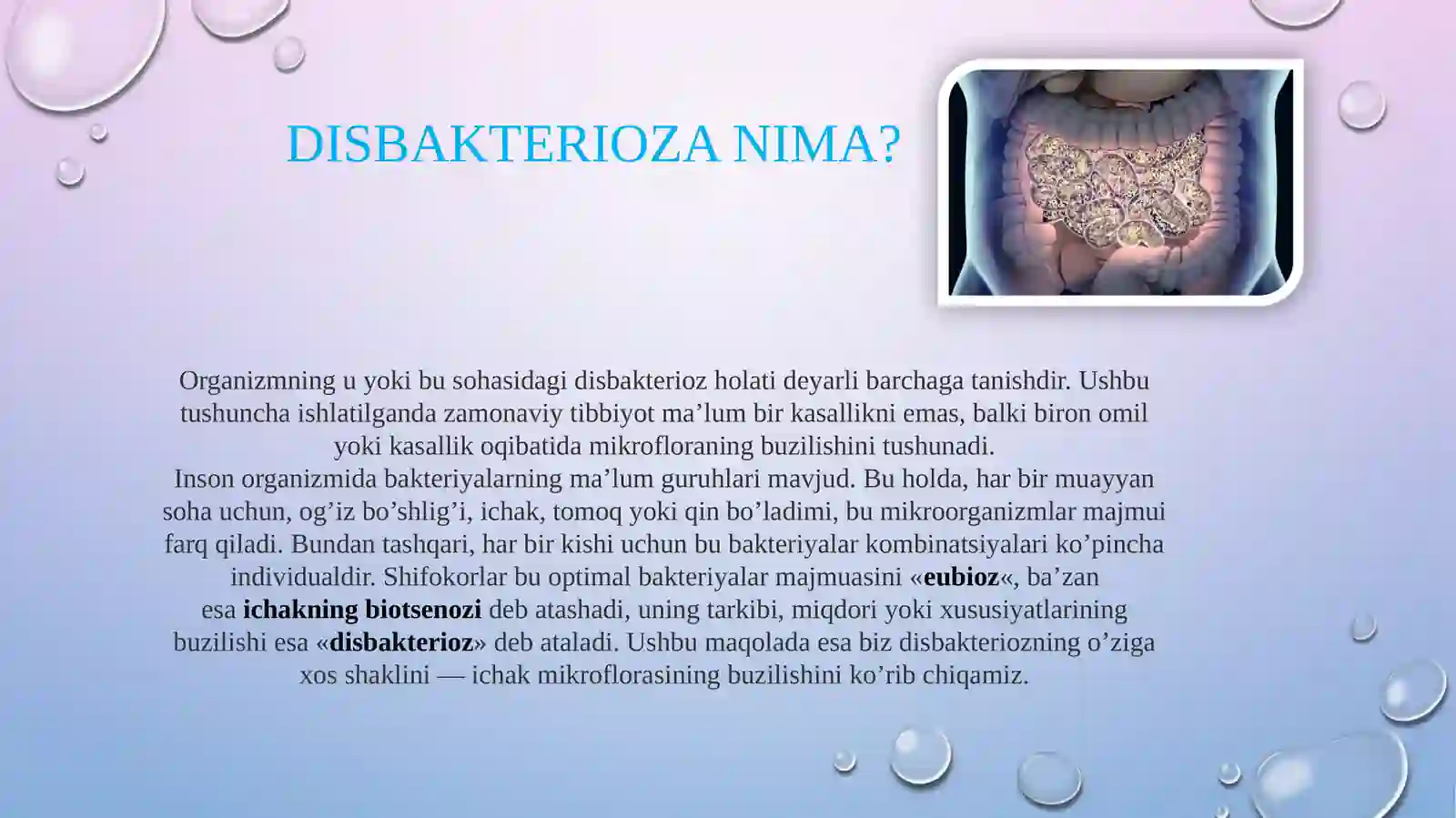 DISBAKTERIOZA NIMA?

Organizmning u yoki bu sohasidagi disbakterioz holati deyarli barchaga tanishdir. Ushbu tushuncha ishlatilganda zamonaviy tibbiyot ma’lum bir kasallikni emas, balki biron omil yoki kasallik oqibatida mikrofloraning buzilishini tushunadi.
Inson organizmida bakteriyalarning ma’lum guruhlari mavjud. Bu holda, har bir muayyan soha uchun, og’iz bo’shlig’i, ichak, tomoq yoki qin bo’ladimi, bu mikroorganizmlar majmui farq qiladi. Bundan tashqari, har bir kishi uchun bu bakteriyalar kombinatsiyalari ko’pincha individualdir. Shifokorlar bu optimal bakteriyalar majmuasini «eubioz«, ba’zan esa ichakning biotsenozi deb atashadi, uning tarkibi, miqdori yoki xususiyatlarining buzilishi esa «disbakterioz» deb ataladi. Ushbu maqolada esa biz disbakteriozning o’ziga xos shaklini — ichak mikroflorasining buzilishini ko’rib chiqamiz.